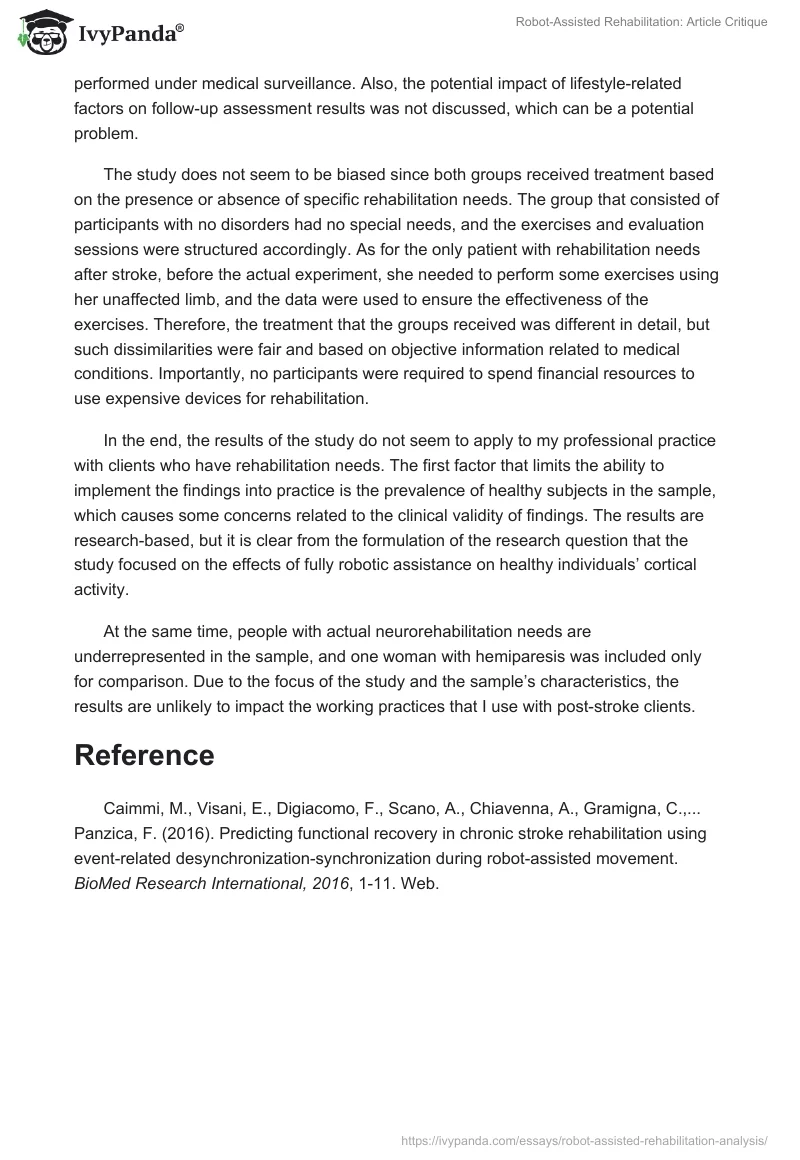 IvyPanda®

Robot-Assisted Rehabilitation: Article Critique

performed under medical surveillance. Also, the potential impact of lifestyle-related factors on follow-up assessment results was not discussed, which can be a potential problem.

The study does not seem to be biased since both groups received treatment based on the presence or absence of specific rehabilitation needs. The group that consisted of participants with no disorders had no special needs, and the exercises and evaluation sessions were structured accordingly. As for the only patient with rehabilitation needs after stroke, before the actual experiment, she needed to perform some exercises using her unaffected limb, and the data were used to ensure the effectiveness of the exercises. Therefore, the treatment that the groups received was different in detail, but such dissimilarities were fair and based on objective information related to medical conditions. Importantly, no participants were required to spend financial resources to use expensive devices for rehabilitation.

In the end, the results of the study do not seem to apply to my professional practice with clients who have rehabilitation needs. The first factor that limits the ability to implement the findings into practice is the prevalence of healthy subjects in the sample, which causes some concerns related to the clinical validity of findings. The results are research-based, but it is clear from the formulation of the research question that the study focused on the effects of fully robotic assistance on healthy individuals' cortical activity.

At the same time, people with actual neurorehabilitation needs are underrepresented in the sample, and one woman with hemiparesis was included only for comparison. Due to the focus of the study and the sample's characteristics, the results are unlikely to impact the working practices that I use with post-stroke clients.

Reference

Caimmi, M., Visani, E., Digiacomo, F., Scano, A., Chiavenna, A., Gramigna, C.,... Panzica, F. (2016). Predicting functional recovery in chronic stroke rehabilitation using event-related desynchronization-synchronization during robot-assisted movement. BioMed Research International, 2016, 1-11. Web.

https://ivypanda.com/essays/robot-assisted-rehabilitation-analysis/